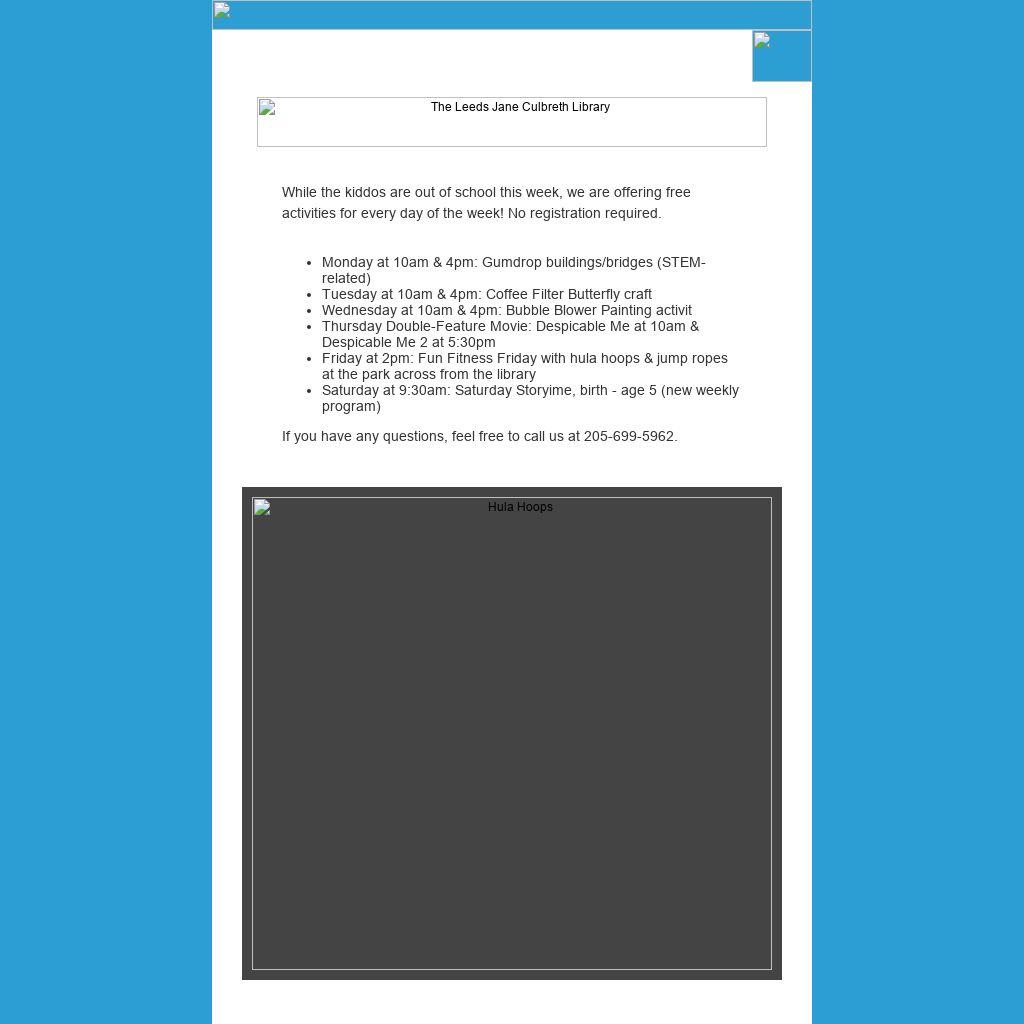 The Leeds Jane Culbreth Library

While the kiddos are out of school this week, we are offering free activities for every day of the week! No registration required.

- Monday at 10am & 4pm: Gumdrop buildings/bridges (STEM-related)
- Tuesday at 10am & 4pm: Coffee Filter Butterfly craft
- Wednesday at 10am & 4pm: Bubble Blower Painting activit
- Thursday Double-Feature Movie: Despicable Me at 10am & Despicable Me 2 at 5:30pm
- Friday at 2pm: Fun Fitness Friday with hula hoops & jump ropes at the park across from the library
- Saturday at 9:30am: Saturday Storyime, birth - age 5 (new weekly program)

If you have any questions, feel free to call us at 205-699-5962.

Hula Hoops